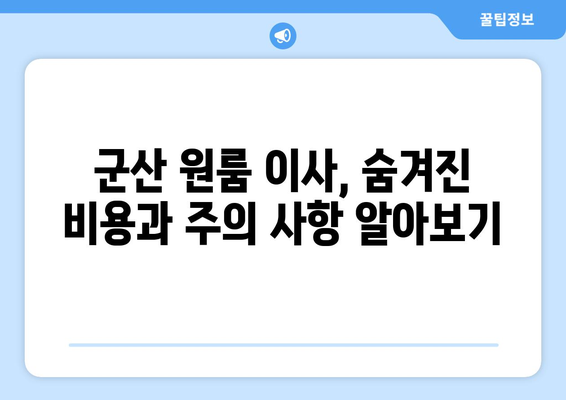 꿀팁정보

군산 원룸 이사, 숨겨진 비용과 주의 사항 알아보기